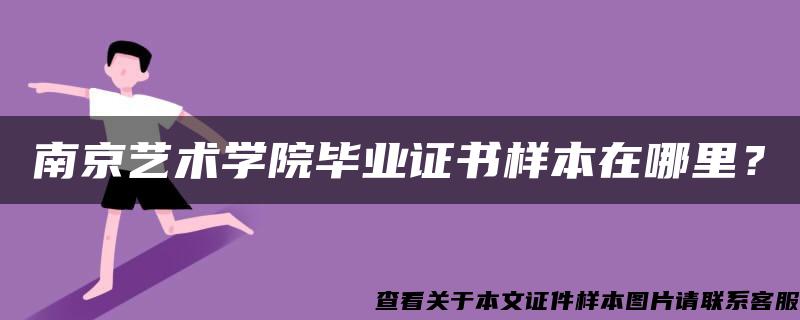 南京艺术学院毕业证书样本在哪里？

查看关于本文证件样本图片请联系客服